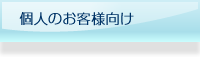 個人のお客様向け